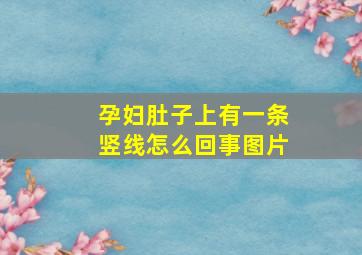 孕妇肚子上有一条竖线怎么回事图片